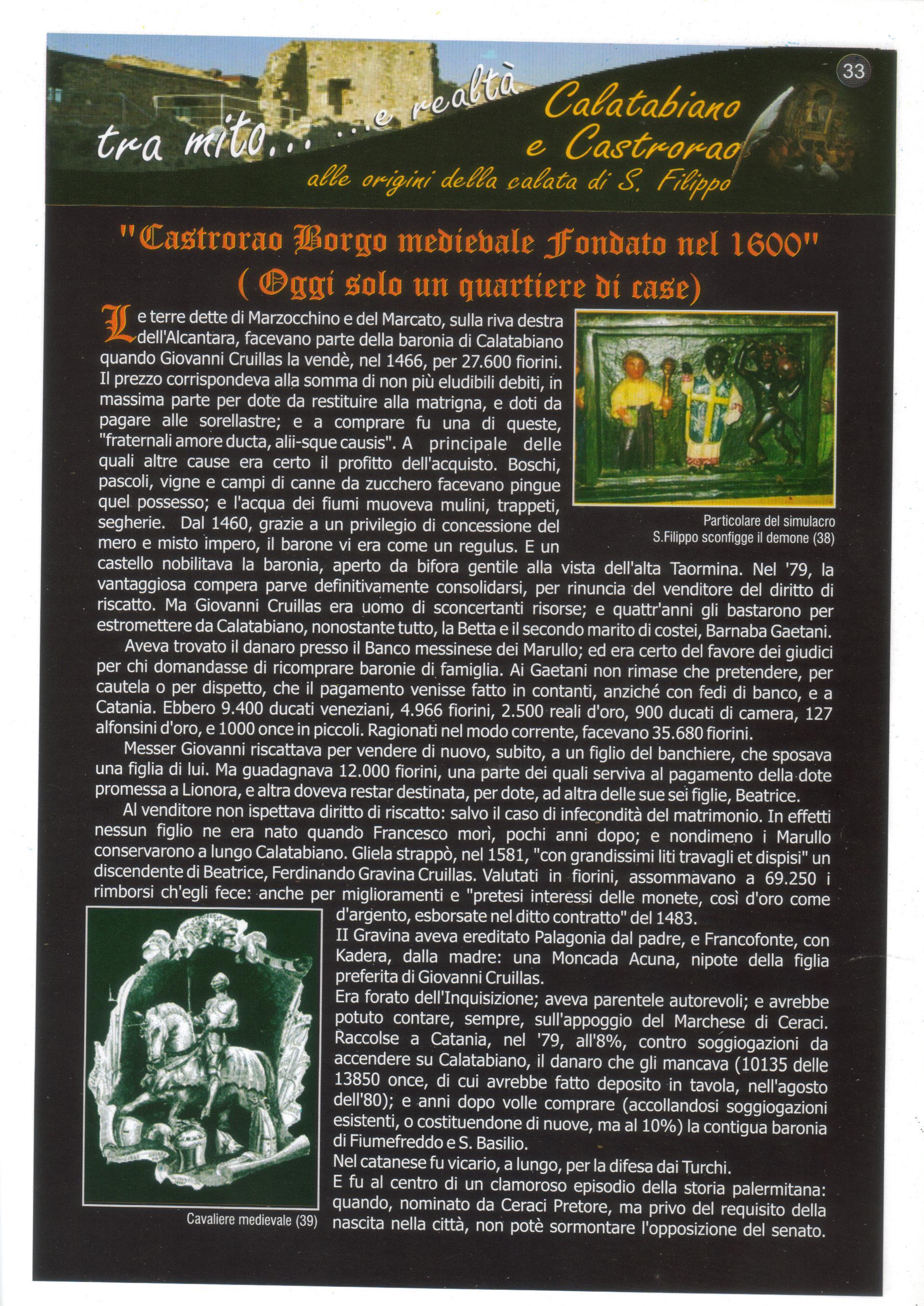 33

tra mito... ...e realtà

Calatabiano e Castrorao

alle origini della calata di S. Filippo

"Castrorao Borgo medievale Fondato nel 1600"
( Oggi solo un quartiere di case)

Le terre dette di Marzocchino e del Marcato, sulla riva destra dell'Alcantara, facevano parte della baronia di Calatabiano quando Giovanni Cruillas la vendè, nel 1466, per 27.600 fiorini. Il prezzo corrispondeva alla somma di non più eludibili debiti, in massima parte per dote da restituire alla matrigna, e doti da pagare alle sorellastre; e a comprare fu una di queste, "fraternali amore ducta, alii-sque causis". A principale delle quali altre cause era certo il profitto dell'acquisto. Boschi, pascoli, vigne e campi di canne da zucchero facevano pingue quel possesso; e l'acqua dei fiumi muoveva mulini, trappeti, segherie. Dal 1460, grazie a un privilegio di concessione del mero e misto impero, il barone vi era come un regulus. E un castello nobilitava la baronia, aperto da bifora gentile alla vista dell'alta Taormina. Nel '79, la vantaggiosa compera parve definitivamente consolidarsi, per rinuncia del venditore del diritto di riscatto. Ma Giovanni Cruillas era uomo di sconcertanti risorse; e quattr'anni gli bastarono per estromettere da Calatabiano, nonostante tutto, la Betta e il secondo marito di costei, Barnaba Gaetani.

Particolare del simulacro S.Filippo sconfigge il demone (38)

Aveva trovato il danaro presso il Banco messinese dei Marullo; ed era certo del favore dei giudici per chi domandasse di ricomprare baronie di famiglia. Ai Gaetani non rimase che pretendere, per cautela o per dispetto, che il pagamento venisse fatto in contanti, anziché con fedi di banco, e a Catania. Ebbero 9.400 ducati veneziani, 4.966 fiorini, 2.500 reali d'oro, 900 ducati di camera, 127 alfonsini d'oro, e 1000 once in piccoli. Ragionati nel modo corrente, facevano 35.680 fiorini.

Messer Giovanni riscattava per vendere di nuovo, subito, a un figlio del banchiere, che sposava una figlia di lui. Ma guadagnava 12.000 fiorini, una parte dei quali serviva al pagamento della dote promessa a Lionora, e altra doveva restar destinata, per dote, ad altra delle sue sei figlie, Beatrice.

Al venditore non ispettava diritto di riscatto: salvo il caso di infecondità del matrimonio. In effetti nessun figlio ne era nato quando Francesco morì, pochi anni dopo; e nondimeno i Marullo conservarono a lungo Calatabiano. Gliela strappò, nel 1581, "con grandissimi liti travagli et dispisi" un discendente di Beatrice, Ferdinando Gravina Cruillas. Valutati in fiorini, assommavano a 69.250 i rimborsi ch'egli fece: anche per miglioramenti e "pretesi interessi delle monete, così d'oro come d'argento, esborsate nel ditto contratto" del 1483.

II Gravina aveva ereditato Palagonia dal padre, e Francofonte, con Kadera, dalla madre: una Moncada Acuna, nipote della figlia preferita di Giovanni Cruillas.

Era forato dell'Inquisizione; aveva parentele autorevoli; e avrebbe potuto contare, sempre, sull'appoggio del Marchese di Ceraci. Raccolse a Catania, nel '79, all'8%, contro soggiogazioni da accendere su Calatabiano, il danaro che gli mancava (10135 delle 13850 once, di cui avrebbe fatto deposito in tavola, nell'agosto dell'80); e anni dopo volle comprare (accollandosi soggiogazioni esistenti, o costituendone di nuove, ma al 10%) la contigua baronia di Fiumefreddo e S. Basilio.

Nel catanese fu vicario, a lungo, per la difesa dai Turchi.

E fu al centro di un clamoroso episodio della storia palermitana: quando, nominato da Ceraci Pretore, ma privo del requisito della nascita nella città, non potè sormontare l'opposizione del senato.

Cavaliere medievale (39)